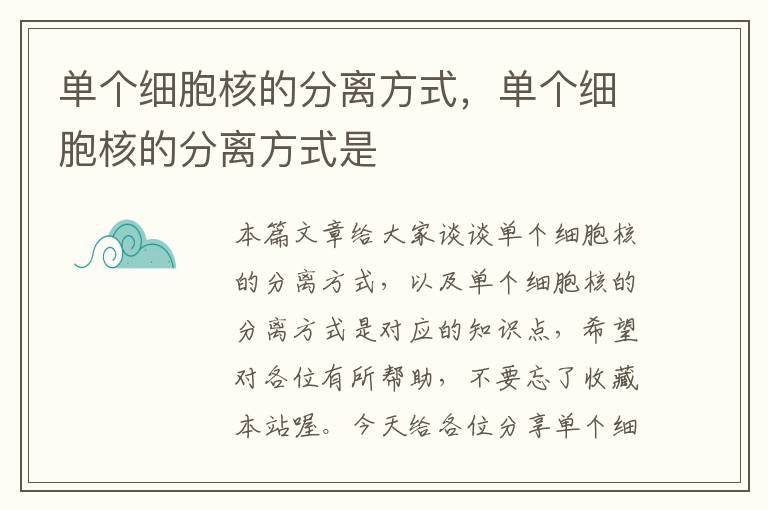 单个细胞核的分离方式，单个细胞核的分离方式是

本篇文章给大家谈谈单个细胞核的分离方式，以及单个细胞核的分离方式是对应的知识点，希望对各位有所帮助，不要忘了收藏本站喔。今天给各位分享单个细